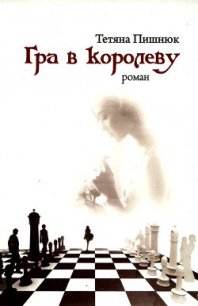 Тетяна Пишнюк
Гра в королеву
роман